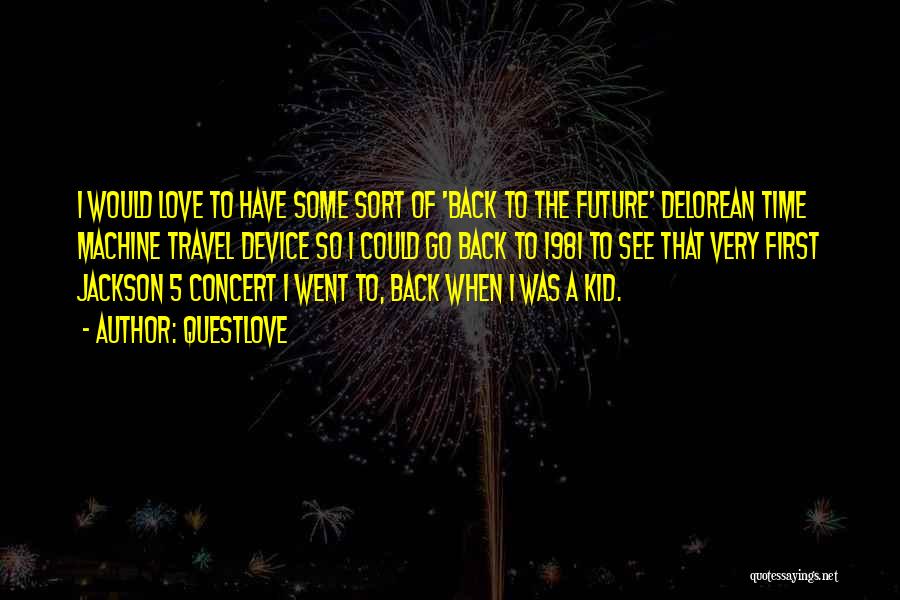 I WOULD LOVE TO HAVE SOME SORT OF 'BACK TO THE FUTURE' DELOREAN TIME MACHINE TRAVEL DEVICE SO I COULD GO BACK TO 1981 TO SEE THAT VERY FIRST JACKSON 5 CONCERT I WENT TO, BACK WHEN I WAS A KID.

- AUTHOR: QUESTLOVE

quotessayings.net